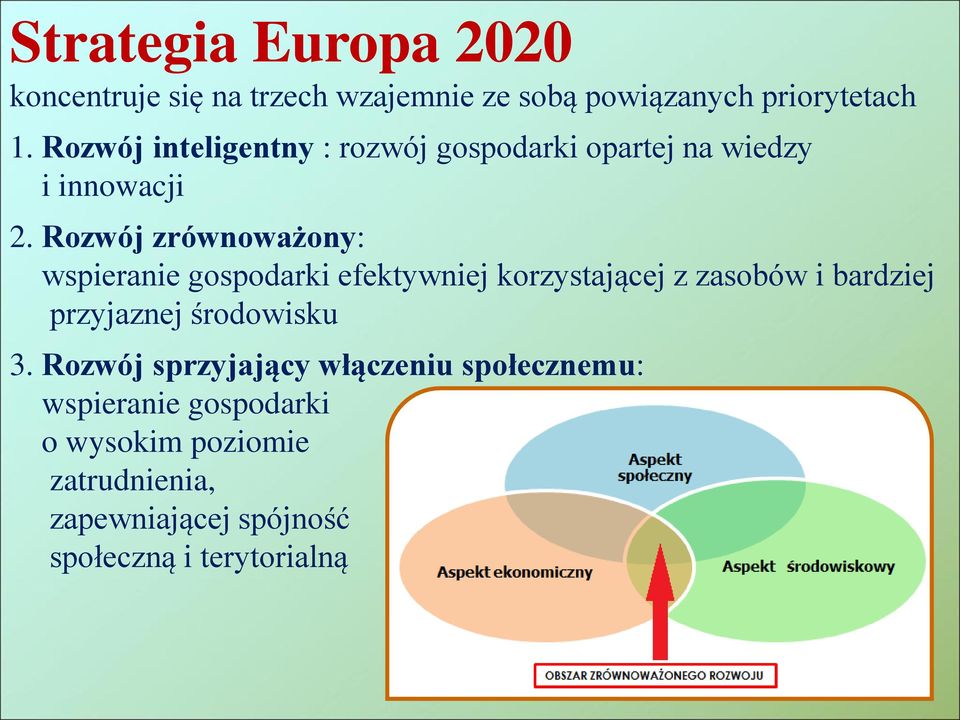 Strategia Europa 2020
koncentruje się na trzech wzajemnie ze sobą powiązanych priorytetach

1. Rozwój inteligentny : rozwój gospodarki opartej na wiedzy i innowacji

2. Rozwój zrównoważony: wspieranie gospodarki efektywniej korzystającej z zasobów i bardziej przyjaznej środowisku

3. Rozwój sprzyjający włączeniu społecznemu: wspieranie gospodarki o wysokim poziomie zatrudnienia, zapewniającej spójność społeczną i terytorialną

Aspekt społeczny
Aspekt ekonomiczny
Aspekt środowiskowy
OBSZAR ZRÓWNOWAŻONEGO ROZWOJU